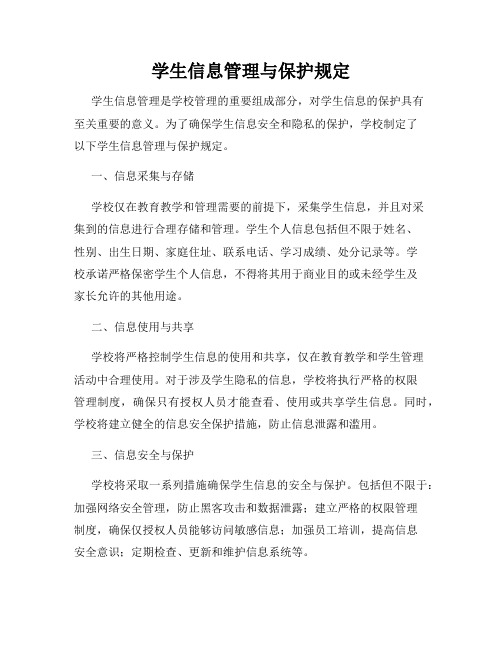 学生信息管理与保护规定

学生信息管理是学校管理的重要组成部分，对学生信息的保护具有至关重要的意义。为了确保学生信息安全和隐私的保护，学校制定了以下学生信息管理与保护规定。

一、信息采集与存储

学校仅在教育教学和管理需要的前提下，采集学生信息，并且对采集到的信息进行合理存储和管理。学生个人信息包括但不限于姓名、性别、出生日期、家庭住址、联系电话、学习成绩、处分记录等。学校承诺严格保密学生个人信息，不得将其用于商业目的或未经学生及家长允许的其他用途。

二、信息使用与共享

学校将严格控制学生信息的使用和共享，仅在教育教学和学生管理活动中合理使用。对于涉及学生隐私的信息，学校将执行严格的权限管理制度，确保只有授权人员才能查看、使用或共享学生信息。同时，学校将建立健全的信息安全保护措施，防止信息泄露和滥用。

三、信息安全与保护

学校将采取一系列措施确保学生信息的安全与保护。包括但不限于：加强网络安全管理，防止黑客攻击和数据泄露；建立严格的权限管理制度，确保仅授权人员能够访问敏感信息；加强员工培训，提高信息安全意识；定期检查、更新和维护信息系统等。